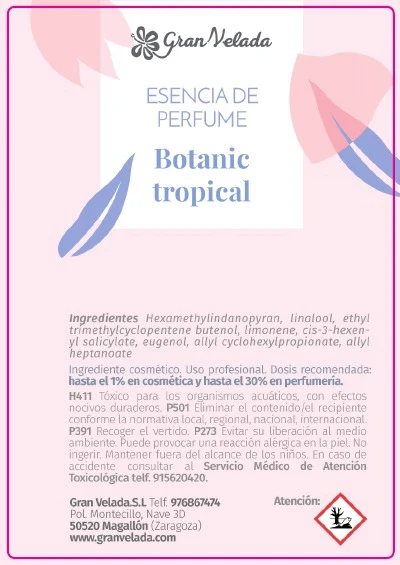 Gran Velada

ESENCIA DE PERFUME

Botanic tropical

Ingredientes Hexamethylindanopyran, linalool, ethyl trimethylcyclopentene butenol, limonene, cis-3-hexenyl salicylate, eugenol, allyl cyclohexylpropionate, allyl heptanoate

Ingrediente cosmético. Uso profesional. Dosis recomendada: hasta el 1% en cosmética y hasta el 30% en perfumería.

H411 Tóxico para los organismos acuáticos, con efectos nocivos duraderos. P501 Eliminar el contenido/el recipiente conforme la normativa local, regional, nacional, internacional. P391 Recoger el vertido. P273 Evitar su liberación al medio ambiente. Puede provocar una reacción alérgica en la piel. No ingerir. Mantener fuera del alcance de los niños. En caso de accidente consultar al Servicio Médico de Atención Toxicológica telf. 915620420.

Gran Velada.S.L Telf. 976867474
Pol. Montecillo, Nave 3D
50520 Magallón (Zaragoza)
www.granvelada.com

Atención: